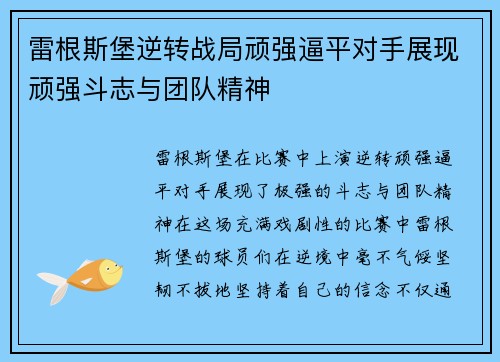 雷根斯堡逆转战局顽强逼平对手展现顽强斗志与团队精神

雷根斯堡在比赛中上演逆转顽强逼平对手展现了极强的斗志与团队精神在这场充满戏剧性的比赛中雷根斯堡的球员们在逆境中毫不气馁坚韧不拔地坚持着自己的信念不仅通